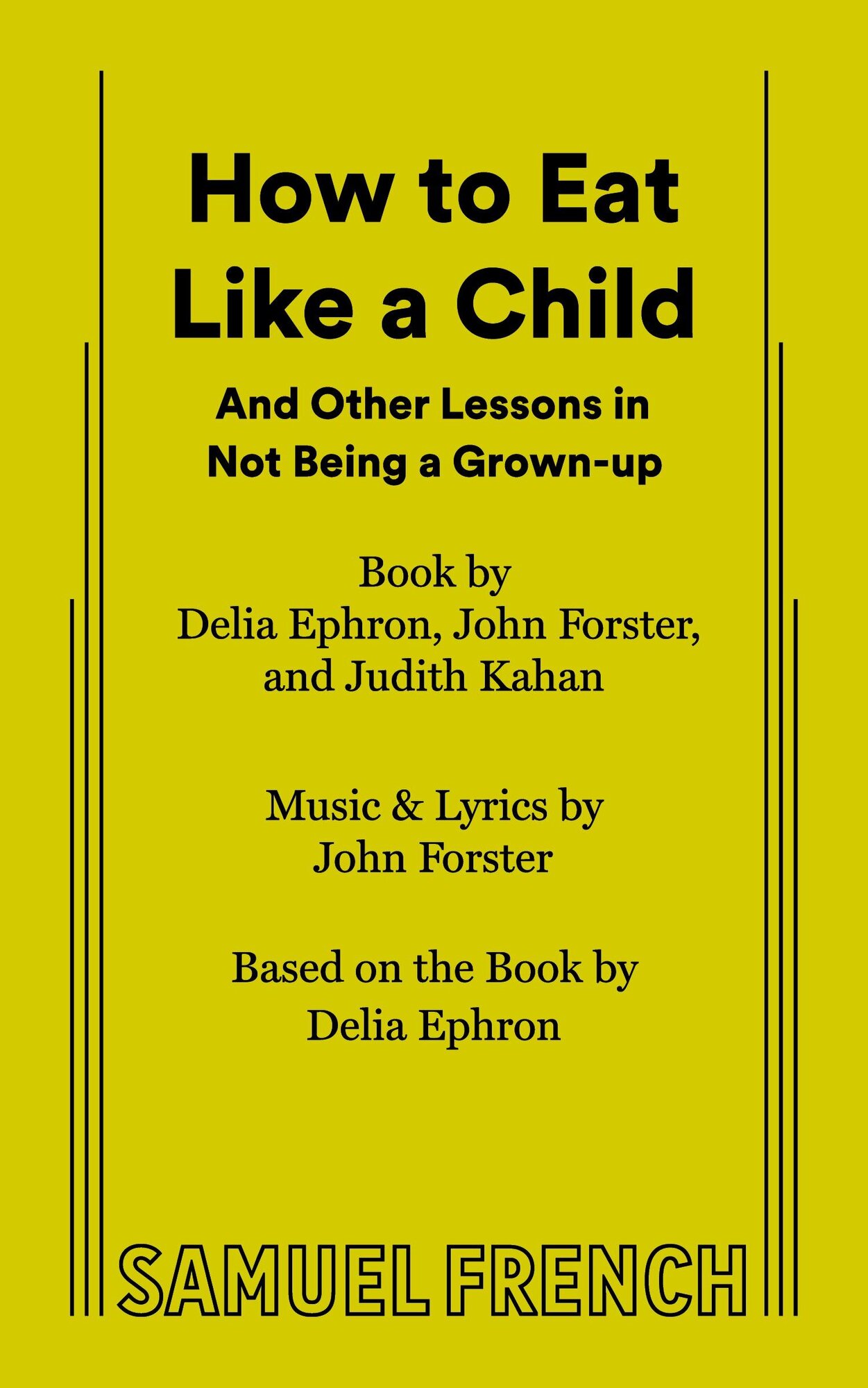 How to Eat Like a Child

And Other Lessons in Not Being a Grown-up

Book by
Delia Ephron, John Forster,
and Judith Kahan

Music & Lyrics by
John Forster

Based on the Book by
Delia Ephron

SAMUEL FRENCH